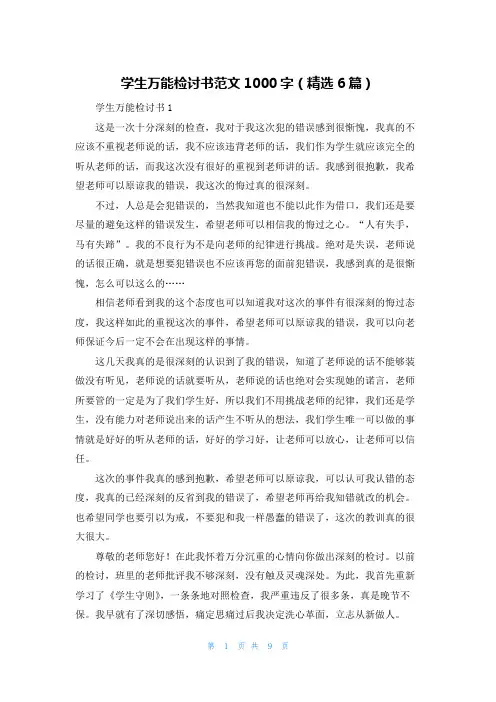 学生万能检讨书范文 1000 字（精选 6 篇）

学生万能检讨书 1

这是一次十分深刻的检查，我对于我这次犯的错误感到很惭愧，我真的不应该不重视老师说的话，我不应该违背老师的话，我们作为学生就应该完全的听从老师的话，而我这次没有很好的重视到老师讲的话。我感到很抱歉，我希望老师可以原谅我的错误，我这次的悔过真的很深刻。

不过，人总是会犯错误的，当然我知道也不能以此作为借口，我们还是要尽量的避免这样的错误发生，希望老师可以相信我的悔过之心。“人有失手，马有失蹄”。我的不良行为不是向老师的纪律进行挑战。绝对是失误，老师说的话很正确，就是想要犯错误也不应该再您的面前犯错误，我感到真的是很惭愧，怎么可以这么的……

相信老师看到我的这个态度也可以知道我对这次的事件有很深刻的悔过态度，我这样如此的重视这次的事件，希望老师可以原谅我的错误，我可以向老师保证今后一定不会在出现这样的事情。

这几天我真的是很深刻的认识到了我的错误，知道了老师说的话不能够装做没有听见，老师说的话就要听从，老师说的话也绝对会实现她的诺言，老师所要管的一定是为了我们学生好，所以我们不用挑战老师的纪律，我们还是学生，没有能力对老师说出来的话产生不听从的想法，我们学生唯一可以做的事情就是好好的听从老师的话，好好的学习好，让老师可以放心，让老师可以信任。

这次的事件我真的感到抱歉，希望老师可以原谅我，可以认可我认错的态度，我真的已经深刻的反省到我的错误了，希望老师再给我知错就改的机会。也希望同学也要引以为戒，不要犯和我一样愚蠢的错误了，这次的教训真的很大很大。

尊敬的老师您好！在此我怀着万分沉重的心情向你做出深刻的检讨。以前的检讨，班里的老师批评我不够深刻，没有触及灵魂深处。为此，我首先重新学习了《学生守则》，一条条地对照检查，我严重违反了很多条，真是晚节不保。我早就有了深切感悟，痛定思痛过后我决定洗心革面，立志从新做人。

第 1 页 共 9 页